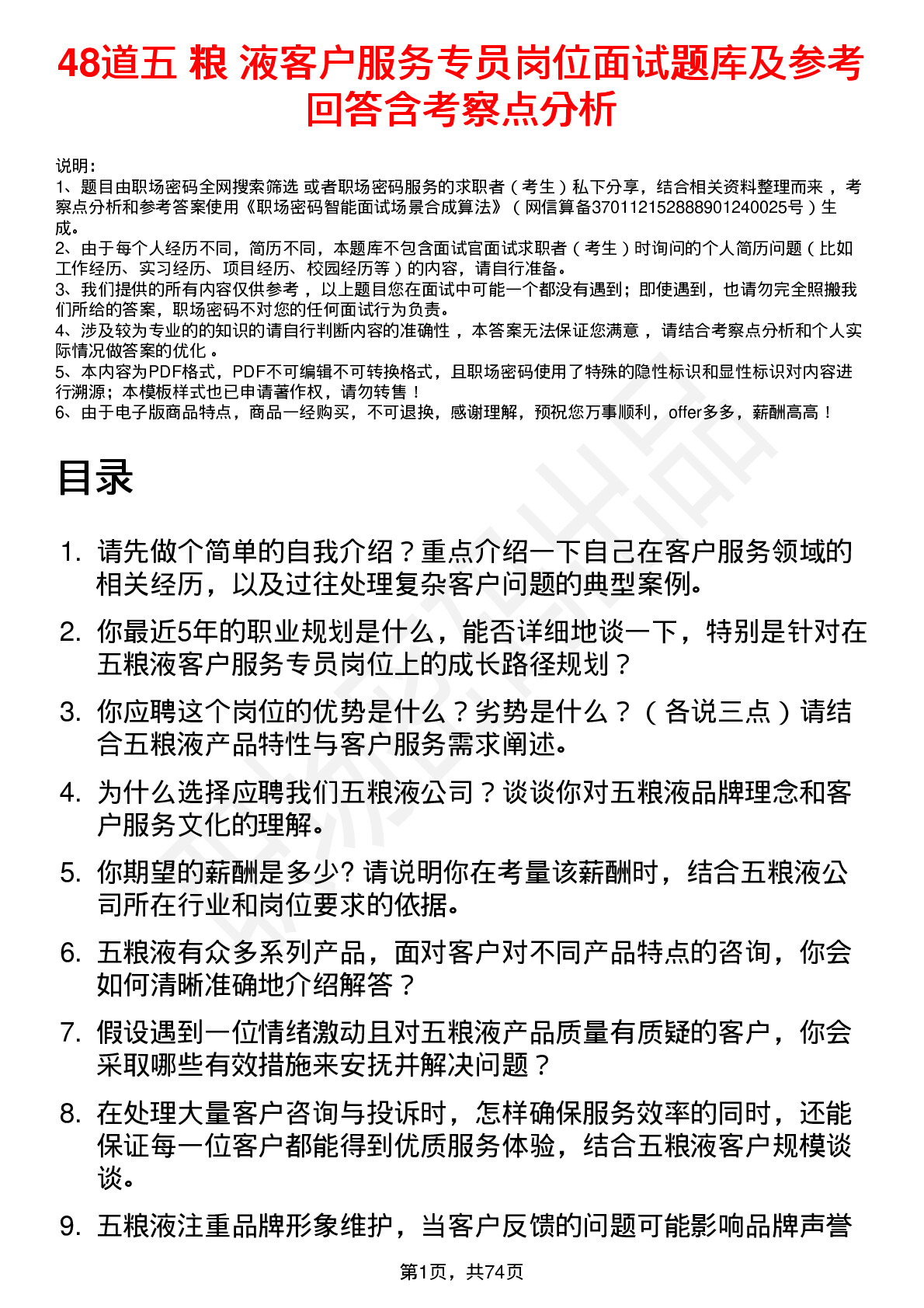 48道五 粮 液客户服务专员岗位面试题库及参考回答含考察点分析

说明：
1、题目由职场密码全网搜索筛选 或者职场密码服务的求职者（考生）私下分享，结合相关资料整理而来 ，考察点分析和参考答案使用《职场密码智能面试场景合成算法》（网信算备370112152888901240025号）生成。
2、由于每个人经历不同，简历不同，本题库不包含面试官面试求职者（考生）时询问的个人简历问题（比如工作经历、实习经历、项目经历、校园经历等）的内容，请自行准备。
3、我们提供的所有内容仅供参考 ，以上题目您在面试中可能一个都没有遇到；即使遇到，也请勿完全照搬我们所给的答案，职场密码不对您的任何面试行为负责。
4、涉及较为专业的的知识的请自行判断内容的准确性 ，本答案无法保证您满意 ，请结合考察点分析和个人实际情况做答案的优化 。
5、本内容为PDF格式，PDF不可编辑不可转换格式，且职场密码使用了特殊的隐性标识和显性标识对内容进行溯源；本模板样式也已申请著作权，请勿转售！
6、由于电子版商品特点，商品一经购买，不可退换，感谢理解，预祝您万事顺利，offer多多，薪酬高高！

目录

1. 请先做个简单的自我介绍？重点介绍一下自己在客户服务领域的相关经历，以及过往处理复杂客户问题的典型案例。
2. 你最近5年的职业规划是什么，能否详细地谈一下，特别是针对在五粮液客户服务专员岗位上的成长路径规划？
3. 你应聘这个岗位的优势是什么？劣势是什么？（各说三点）请结合五粮液产品特性与客户服务需求阐述。
4. 为什么选择应聘我们五粮液公司？谈谈你对五粮液品牌理念和客户服务文化的理解。
5. 你期望的薪酬是多少? 请说明你在考量该薪酬时，结合五粮液公司所在行业和岗位要求的依据。
6. 五粮液有众多系列产品，面对客户对不同产品特点的咨询，你会如何清晰准确地介绍解答？
7. 假设遇到一位情绪激动且对五粮液产品质量有质疑的客户，你会采取哪些有效措施来安抚并解决问题？
8. 在处理大量客户咨询与投诉时，怎样确保服务效率的同时，还能保证每一位客户都能得到优质服务体验，结合五粮液客户规模谈谈。
9. 五粮液注重品牌形象维护，当客户反馈的问题可能影响品牌声誉

第1页，共74页